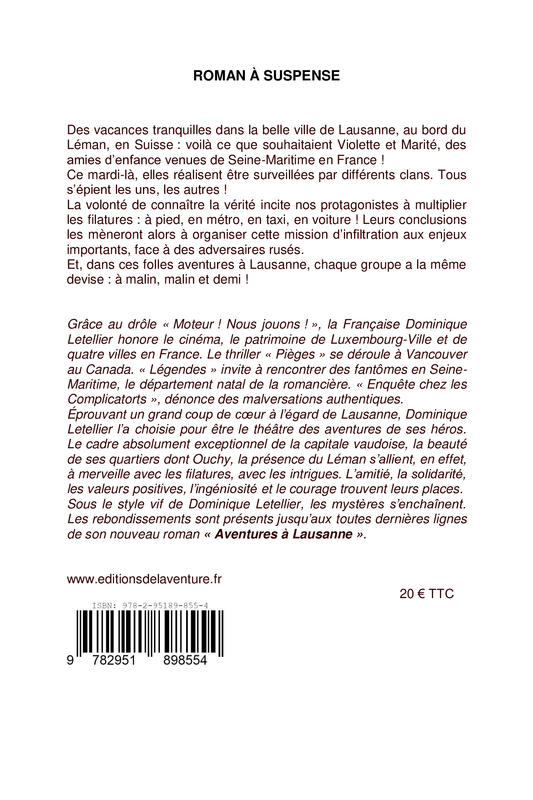 ROMAN À SUSPENSE

Des vacances tranquilles dans la belle ville de Lausanne, au bord du Léman, en Suisse : voilà ce que souhaitaient Violette et Marité, des amies d'enfance venues de Seine-Maritime en France !
Ce mardi-là, elles réalisent être surveillées par différents clans. Tous s'épient les uns, les autres !
La volonté de connaître la vérité incite nos protagonistes à multiplier les filatures : à pied, en métro, en taxi, en voiture ! Leurs conclusions les mèneront alors à organiser cette mission d'infiltration aux enjeux importants, face à des adversaires rusés.
Et, dans ces folles aventures à Lausanne, chaque groupe a la même devise : à malin, malin et demi !

Grâce au drôle « Moteur ! Nous jouons ! », la Française Dominique Letellier honore le cinéma, le patrimoine de Luxembourg-Ville et de quatre villes en France. Le thriller « Pièges » se déroule à Vancouver au Canada. « Légendes » invite à rencontrer des fantômes en Seine-Maritime, le département natal de la romancière. « Enquête chez les Complicatorts », dénonce des malversations authentiques.
Éprouvant un grand coup de cœur à l'égard de Lausanne, Dominique Letellier l'a choisie pour être le théâtre des aventures de ses héros. Le cadre absolument exceptionnel de la capitale vaudoise, la beauté de ses quartiers dont Ouchy, la présence du Léman s'allient, en effet, à merveille avec les filatures, avec les intrigues. L'amitié, la solidarité, les valeurs positives, l'ingéniosité et le courage trouvent leurs places.
Sous le style vif de Dominique Letellier, les mystères s'enchaînent. Les rebondissements sont présents jusqu'aux toutes dernières lignes de son nouveau roman « Aventures à Lausanne ».

www.editionsdelaventure.fr

20 € TTC

ISBN: 978-2-95189-855-4

9 782951 898554